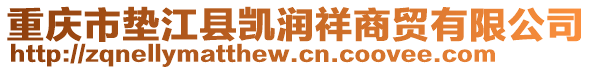 重庆市垫江县凯润祥商贸有限公司
http://zqnellymatthew.cn.coovee.com